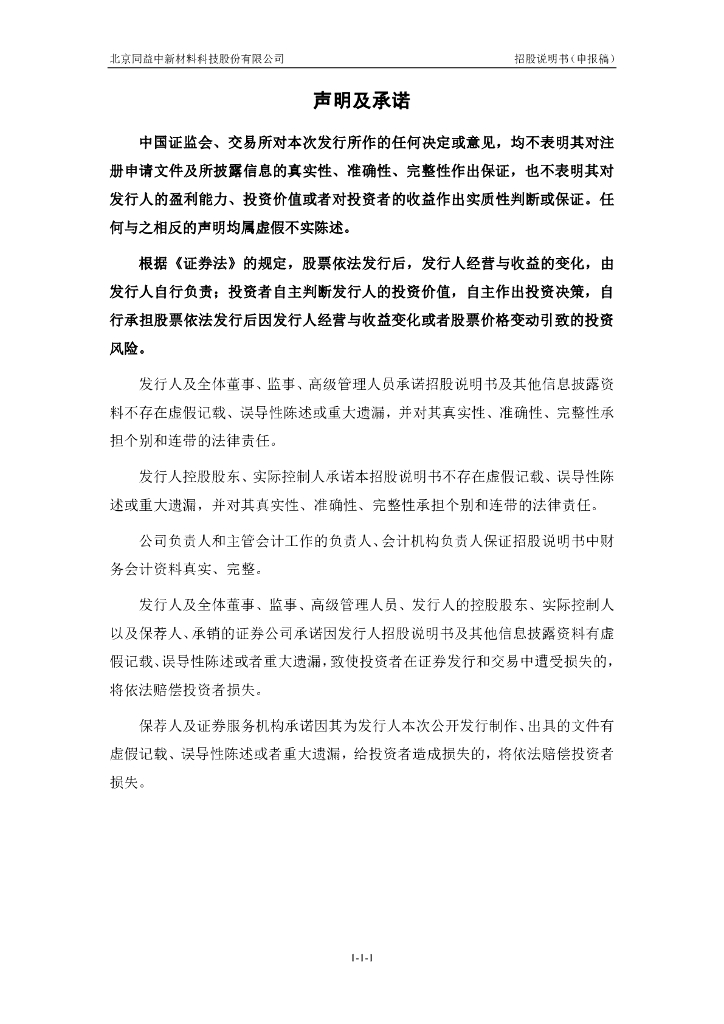 北京同益中新材料科技股份有限公司

招股说明书（申报稿）

声明及承诺

中国证监会、交易所对本次发行所作的任何决定或意见，均不表明其对注册申请文件及所披露信息的真实性、准确性、完整性作出保证，也不表明其对发行人的盈利能力、投资价值或者对投资者的收益作出实质性判断或保证。任何与之相反的声明均属虚假不实陈述。

根据《证券法》的规定，股票依法发行后，发行人经营与收益的变化，由发行人自行负责；投资者自主判断发行人的投资价值，自主作出投资决策，自行承担股票依法发行后因发行人经营与收益变化或者股票价格变动引致的投资风险。

发行人及全体董事、监事、高级管理人员承诺招股说明书及其他信息披露资料不存在虚假记载、误导性陈述或重大遗漏，并对其真实性、准确性、完整性承担个别和连带的法律责任。

发行人控股股东、实际控制人承诺本招股说明书不存在虚假记载、误导性陈述或重大遗漏，并对其真实性、准确性、完整性承担个别和连带的法律责任。

公司负责人和主管会计工作的负责人、会计机构负责人保证招股说明书中财务会计资料真实、完整。

发行人及全体董事、监事、高级管理人员、发行人的控股股东、实际控制人以及保荐人、承销的证券公司承诺因发行人招股说明书及其他信息披露资料有虚假记载、误导性陈述或者重大遗漏，致使投资者在证券发行和交易中遭受损失的，将依法赔偿投资者损失。

保荐人及证券服务机构承诺因其为发行人本次公开发行制作、出具的文件有虚假记载、误导性陈述或者重大遗漏，给投资者造成损失的，将依法赔偿投资者损失。

1-1-1